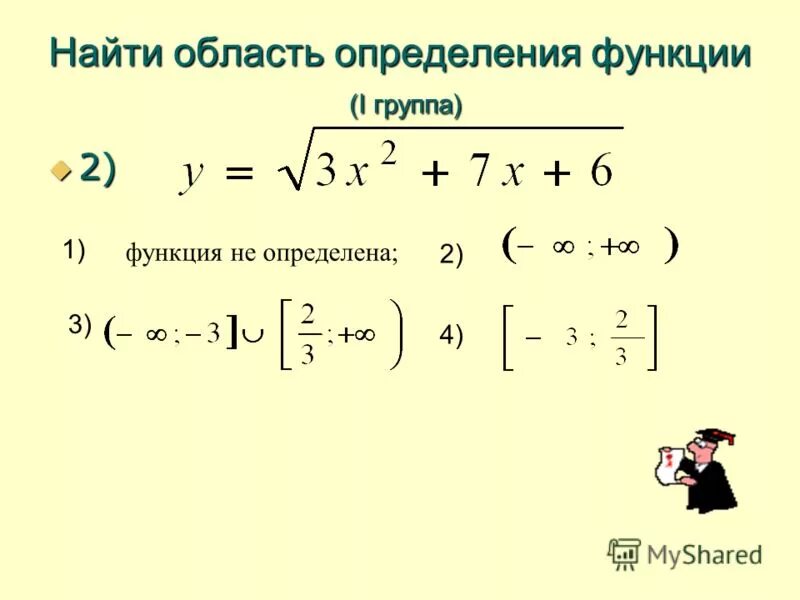 Найти область определения функции

(I группа)

2) $y = \sqrt{3x^2 + 7x + 6}$

1) функция не определена;

2) $(-\infty; +\infty)$

3) $(-\infty; -3] \cup \left[\frac{2}{3}; +\infty\right)$

4) $\left[-3; \frac{2}{3}\right]$

MyShared